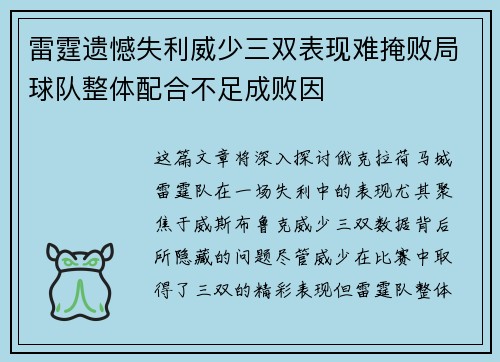 雷霆遗憾失利威少三双表现难掩败局球队整体配合不足成败因

这篇文章将深入探讨俄克拉荷马城雷霆队在一场失利中的表现尤其聚焦于威斯布鲁克威少三双数据背后所隐藏的问题尽管威少在比赛中取得了三双的精彩表现但雷霆队整体